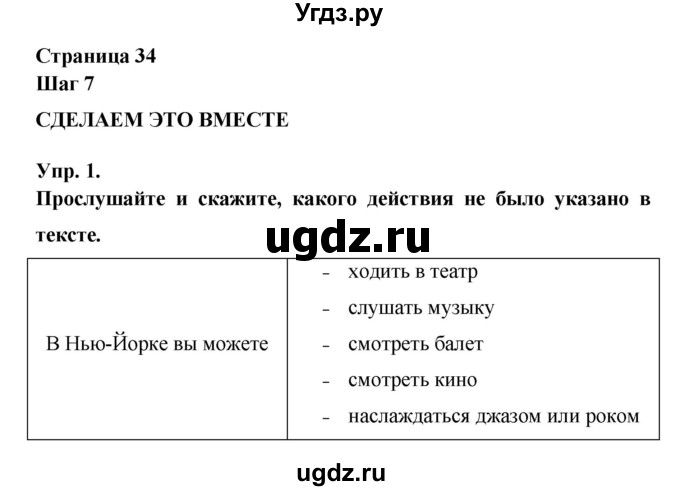 Угдз.ру

Страница 34
Шаг 7

СДЕЛАЕМ ЭТО ВМЕСТЕ

Упр. 1.
Прослушайте и скажите, какого действия не было указано в тексте.

ugdz.ru

| В Нью-Йорке вы можете | - ходить в театр<br>- слушать музыку<br>- смотреть балет<br>- смотреть кино<br>- наслаждаться джазом или роком |
|---|---|

ugdz.ru